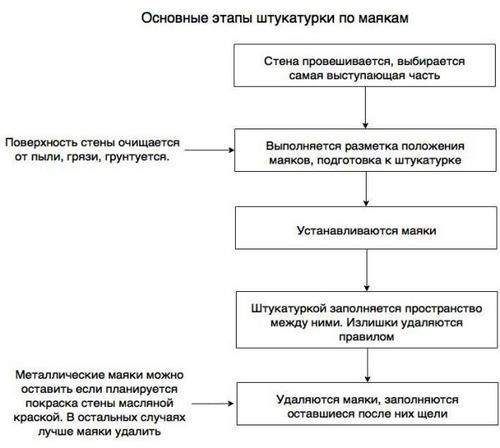 Основные этапы штукатурки по маякам

Стена провешивается, выбирается самая выступающая часть

Поверхность стены очищается от пыли, грязи, грунтуется.

Выполняется разметка положения маяков, подготовка к штукатурке

Устанавливаются маяки

Штукатуркой заполняется пространство между ними. Излишки удаляются правилом

Металлические маяки можно оставить если планируется покраска стены масляной краской. В остальных случаях лучше маяки удалить

Удаляются маяки, заполняются оставшиеся после них щели